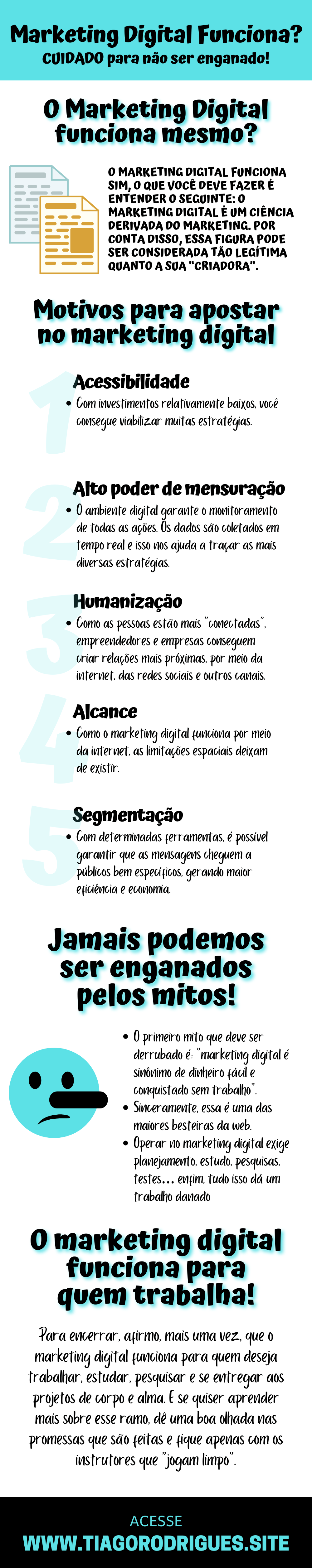 Marketing Digital Funciona?
CUIDADO para não ser enganado!

O Marketing Digital funciona mesmo?

O MARKETING DIGITAL FUNCIONA SIM, O QUE VOCÊ DEVE FAZER É ENTENDER O SEGUINTE: O MARKETING DIGITAL É UM CIÊNCIA DERIVADA DO MARKETING. POR CONTA DISSO, ESSA FIGURA PODE SER CONSIDERADA TÃO LEGÍTIMA QUANTO A SUA "CRIADORA".

Motivos para apostar no marketing digital

1
Acessibilidade
• Com investimentos relativamente baixos, você consegue viabilizar muitas estratégias.

2
Alto poder de mensuração
• O ambiente digital garante o monitoramento de todas as ações. Os dados são coletados em tempo real e isso nos ajuda a traçar as mais diversas estratégias.

3
Humanização
• Como as pessoas estão mais "conectadas", empreendedores e empresas conseguem criar relações mais próximas, por meio da internet, das redes sociais e outros canais.

4
Alcance
• Como o marketing digital funciona por meio da internet, as limitações espaciais deixam de existir.

5
Segmentação
• Com determinadas ferramentas, é possível garantir que as mensagens cheguem a públicos bem específicos, gerando maior eficiência e economia.

Jamais podemos ser enganados pelos mitos!

• O primeiro mito que deve ser derrubado é: "marketing digital é sinônimo de dinheiro fácil e conquistado sem trabalho".
• Sinceramente, essa é uma das maiores besteiras da web.
• Operar no marketing digital exige planejamento, estudo, pesquisas, testes... enfim, tudo isso dá um trabalho danado

O marketing digital funciona para quem trabalha!

Para encerrar, afirmo, mais uma vez, que o marketing digital funciona para quem deseja trabalhar, estudar, pesquisar e se entregar aos projetos de corpo e alma. E se quiser aprender mais sobre esse ramo, dê uma boa olhada nas promessas que são feitas e fique apenas com os instrutores que "jogam limpo".

ACESSE
WWW.TIAGORODRIGUES.SITE